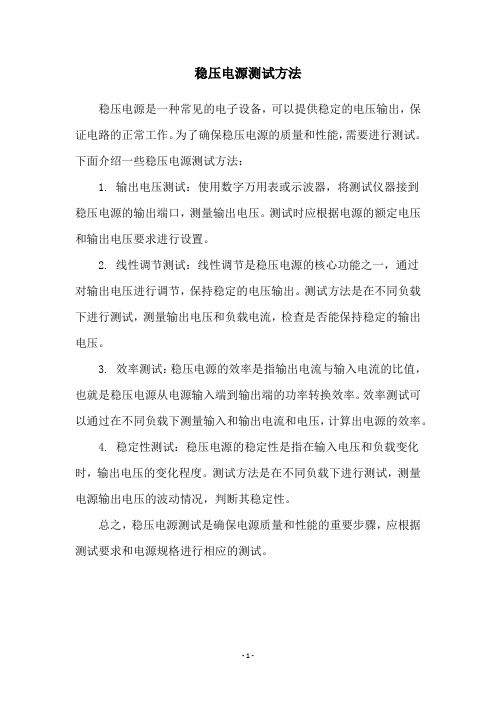 稳压电源测试方法

稳压电源是一种常见的电子设备，可以提供稳定的电压输出，保证电路的正常工作。为了确保稳压电源的质量和性能，需要进行测试。下面介绍一些稳压电源测试方法：

1. 输出电压测试：使用数字万用表或示波器，将测试仪器接到稳压电源的输出端口，测量输出电压。测试时应根据电源的额定电压和输出电压要求进行设置。

2. 线性调节测试：线性调节是稳压电源的核心功能之一，通过对输出电压进行调节，保持稳定的电压输出。测试方法是在不同负载下进行测试，测量输出电压和负载电流，检查是否能保持稳定的输出电压。

3. 效率测试：稳压电源的效率是指输出电流与输入电流的比值，也就是稳压电源从电源输入端到输出端的功率转换效率。效率测试可以通过在不同负载下测量输入和输出电流和电压，计算出电源的效率。

4. 稳定性测试：稳压电源的稳定性是指在输入电压和负载变化时，输出电压的变化程度。测试方法是在不同负载下进行测试，测量电源输出电压的波动情况，判断其稳定性。

总之，稳压电源测试是确保电源质量和性能的重要步骤，应根据测试要求和电源规格进行相应的测试。

- 1 -